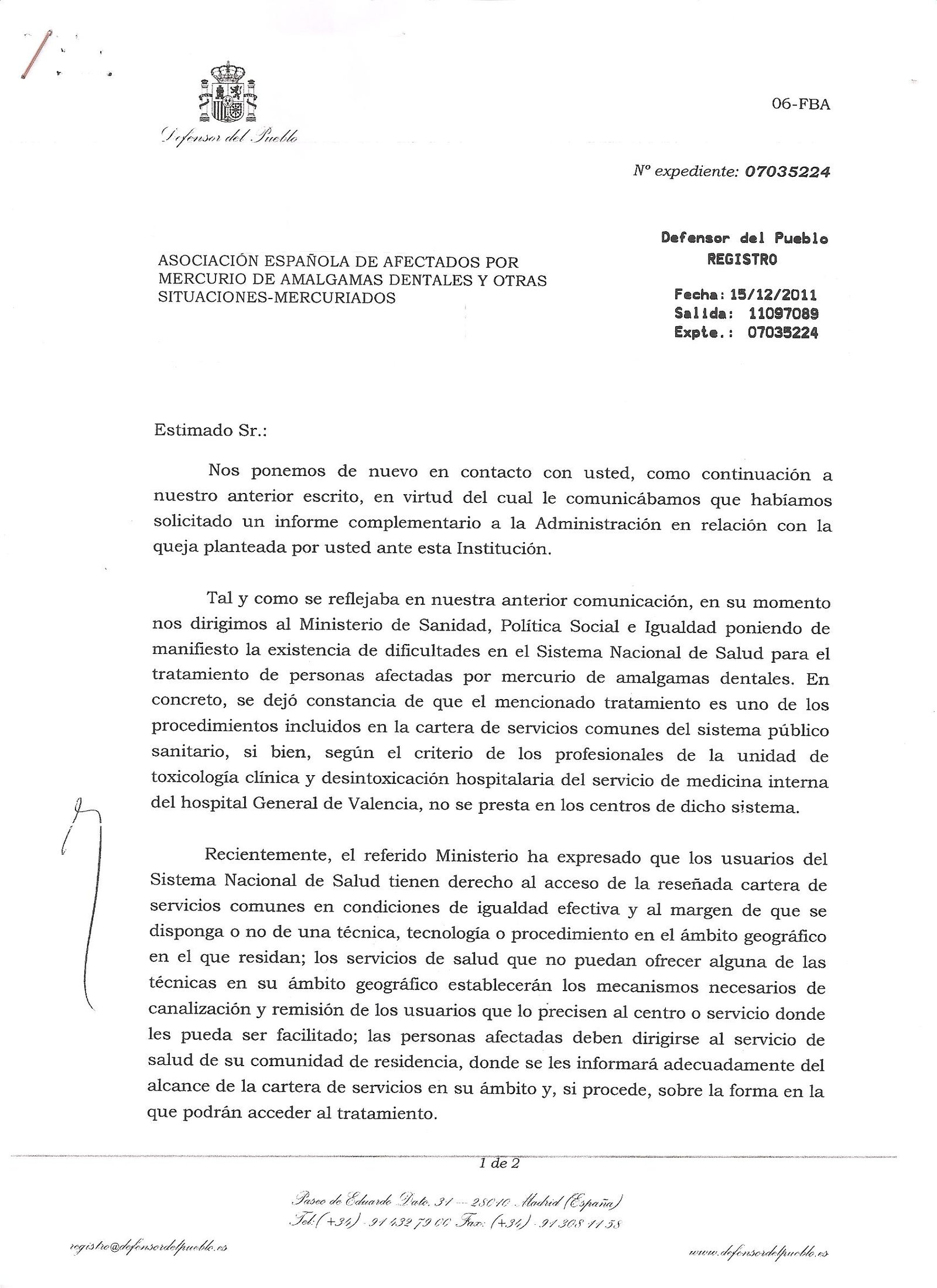 Defensor del Pueblo

06-FBA

Nº expediente: 07035224

ASOCIACIÓN ESPAÑOLA DE AFECTADOS POR MERCURIO DE AMALGAMAS DENTALES Y OTRAS SITUACIONES-MERCURIADOS

Defensor del Pueblo
REGISTRO
Fecha: 15/12/2011
Salida: 11097089
Expte.: 07035224

Estimado Sr.:

Nos ponemos de nuevo en contacto con usted, como continuación a nuestro anterior escrito, en virtud del cual le comunicábamos que habíamos solicitado un informe complementario a la Administración en relación con la queja planteada por usted ante esta Institución.

Tal y como se reflejaba en nuestra anterior comunicación, en su momento nos dirigimos al Ministerio de Sanidad, Política Social e Igualdad poniendo de manifiesto la existencia de dificultades en el Sistema Nacional de Salud para el tratamiento de personas afectadas por mercurio de amalgamas dentales. En concreto, se dejó constancia de que el mencionado tratamiento es uno de los procedimientos incluidos en la cartera de servicios comunes del sistema público sanitario, si bien, según el criterio de los profesionales de la unidad de toxicología clínica y desintoxicación hospitalaria del servicio de medicina interna del hospital General de Valencia, no se presta en los centros de dicho sistema.

Recientemente, el referido Ministerio ha expresado que los usuarios del Sistema Nacional de Salud tienen derecho al acceso de la reseñada cartera de servicios comunes en condiciones de igualdad efectiva y al margen de que se disponga o no de una técnica, tecnología o procedimiento en el ámbito geográfico en el que residan; los servicios de salud que no puedan ofrecer alguna de las técnicas en su ámbito geográfico establecerán los mecanismos necesarios de canalización y remisión de los usuarios que lo precisen al centro o servicio donde les pueda ser facilitado; las personas afectadas deben dirigirse al servicio de salud de su comunidad de residencia, donde se les informará adecuadamente del alcance de la cartera de servicios en su ámbito y, si procede, sobre la forma en la que podrán acceder al tratamiento.

1 de 2

Paseo de Eduardo Dato, 31 — 28010 Madrid (España)
Tel: (+34) 91 432 79 00 Fax: (+34) 91 308 11 58

registro@defensordelpueblo.es

www.defensordelpueblo.es